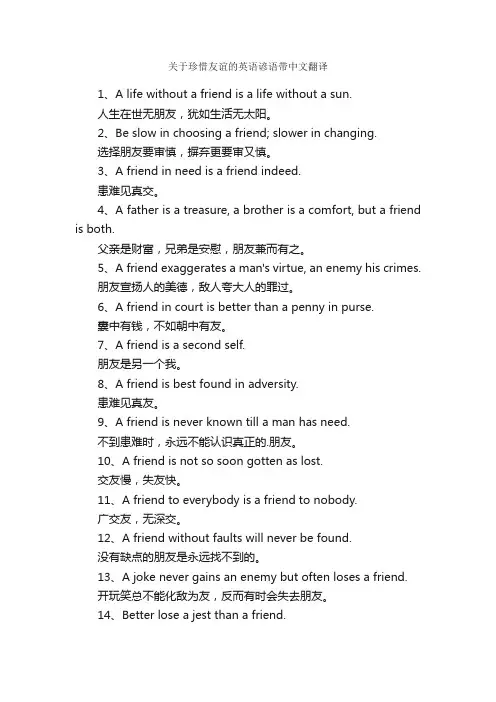 关于珍惜友谊的英语谚语带中文翻译

1、A life without a friend is a life without a sun.

人生在世无朋友，犹如生活无太阳。

2、Be slow in choosing a friend; slower in changing.

选择朋友要审慎，摒弃更要审又慎。

3、A friend in need is a friend indeed.

患难见真交。

4、A father is a treasure, a brother is a comfort, but a friend is both.

父亲是财富，兄弟是安慰，朋友兼而有之。

5、A friend exaggerates a man's virtue, an enemy his crimes.

朋友宣扬人的美德，敌人夸大人的罪过。

6、A friend in court is better than a penny in purse.

囊中有钱，不如朝中有友。

7、A friend is a second self.

朋友是另一个我。

8、A friend is best found in adversity.

患难见真友。

9、A friend is never known till a man has need.

不到患难时，永远不能认识真正的.朋友。

10、A friend is not so soon gotten as lost.

交友慢，失友快。

11、A friend to everybody is a friend to nobody.

广交友，无深交。

12、A friend without faults will never be found.

没有缺点的朋友是永远找不到的。

13、A joke never gains an enemy but often loses a friend.

开玩笑总不能化敌为友，反而有时会失去朋友。

14、Better lose a jest than a friend.